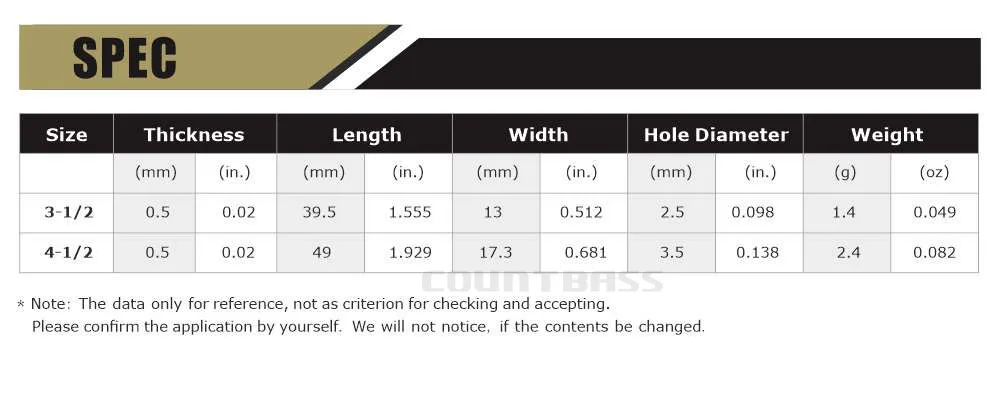 SPEC

| Size | Thickness | | Length | | Width | | Hole Diameter | | Weight | |
|---|---|---|---|---|---|---|---|---|---|---|
| | (mm) | (in.) | (mm) | (in.) | (mm) | (in.) | (mm) | (in.) | (g) | (oz) |
| 3-1/2 | 0.5 | 0.02 | 39.5 | 1.555 | 13 | 0.512 | 2.5 | 0.098 | 1.4 | 0.049 |
| 4-1/2 | 0.5 | 0.02 | 49 | 1.929 | 17.3 | 0.681 | 3.5 | 0.138 | 2.4 | 0.082 |

COUNTBASS

* Note: The data only for reference, not as criterion for checking and accepting.
Please confirm the application by yourself. We will not notice, if the contents be changed.